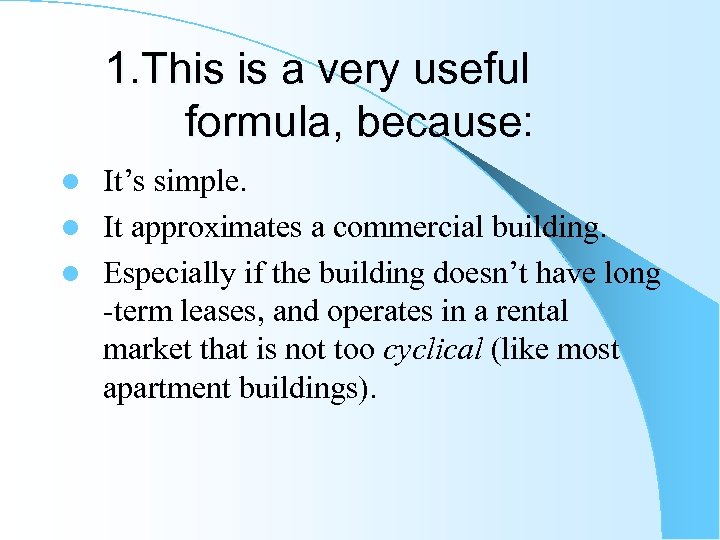 1.This is a very useful formula, because:

It’s simple.

It approximates a commercial building.

Especially if the building doesn’t have long -term leases, and operates in a rental market that is not too cyclical (like most apartment buildings).